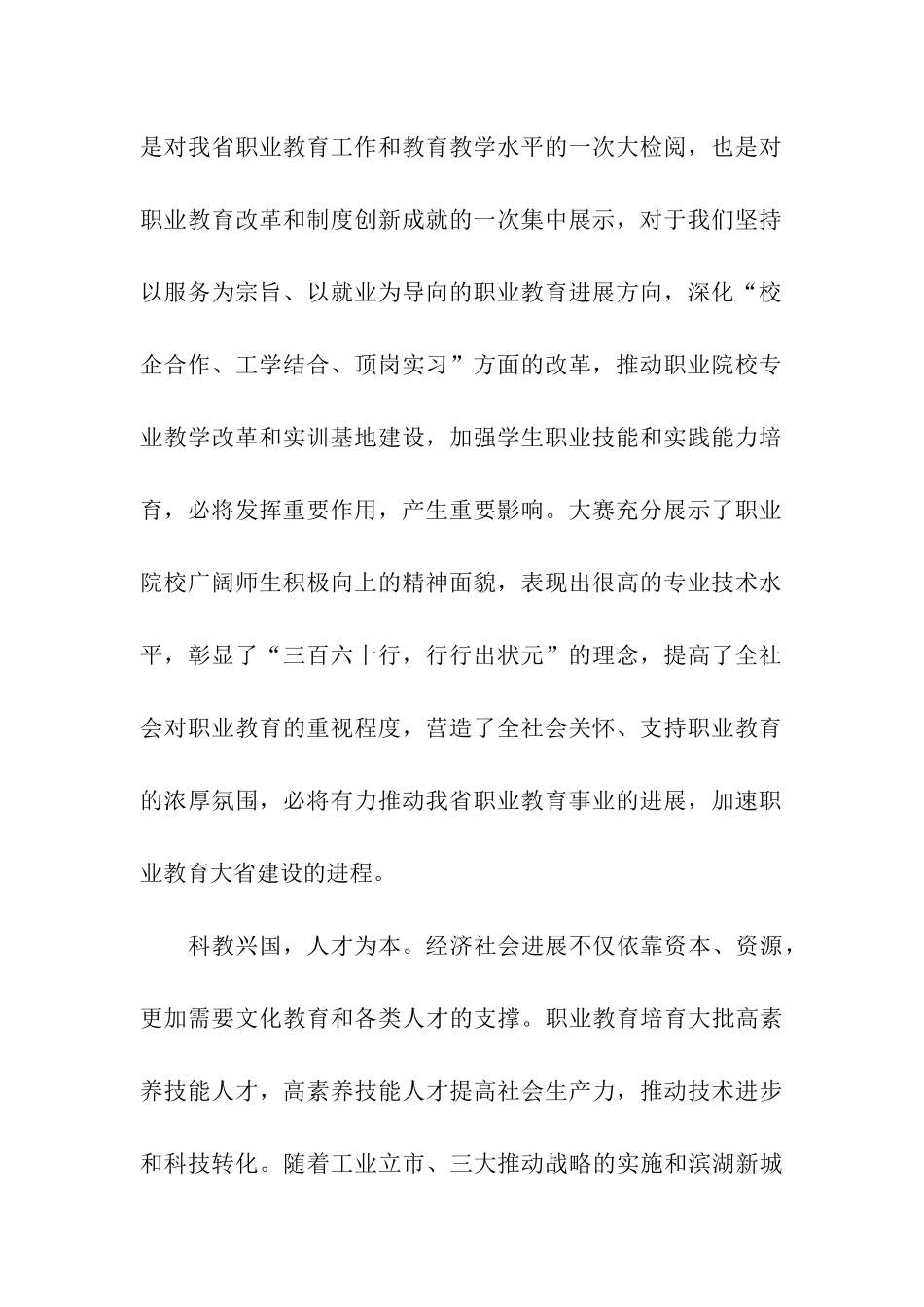 是对我省职业教育工作和教育教学水平的一次大检阅，也是对职业教育改革和制度创新成就的一次集中展示，对于我们坚持以服务为宗旨、以就业为导向的职业教育进展方向，深化“校企合作、工学结合、顶岗实习”方面的改革，推动职业院校专业教学改革和实训基地建设，加强学生职业技能和实践能力培育，必将发挥重要作用，产生重要影响。大赛充分展示了职业院校广阔师生积极向上的精神面貌，表现出很高的专业技术水平，彰显了“三百六十行，行行出状元”的理念，提高了全社会对职业教育的重视程度，营造了全社会关怀、支持职业教育的浓厚氛围，必将有力推动我省职业教育事业的进展，加速职业教育大省建设的进程。

科教兴国，人才为本。经济社会进展不仅依靠资本、资源，更加需要文化教育和各类人才的支撑。职业教育培育大批高素养技能人才，高素养技能人才提高社会生产力，推动技术进步和科技转化。随着工业立市、三大推动战略的实施和滨湖新城